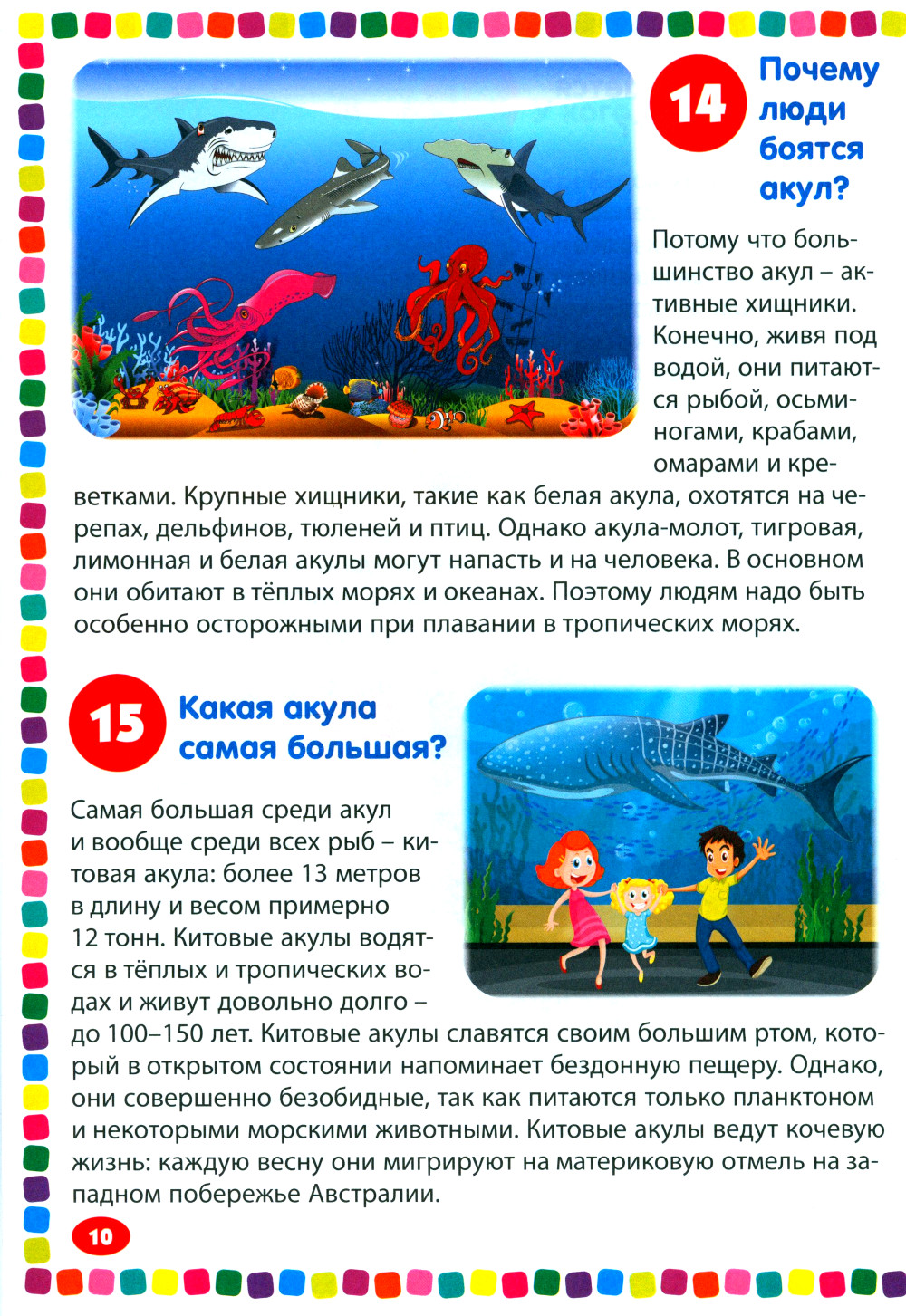 14 Почему люди боятся акул?

Потому что большинство акул – активные хищники. Конечно, живя под водой, они питаются рыбой, осьминогами, крабами, омарами и креветками. Крупные хищники, такие как белая акула, охотятся на черепах, дельфинов, тюленей и птиц. Однако акула-молот, тигровая, лимонная и белая акулы могут напасть и на человека. В основном они обитают в тёплых морях и океанах. Поэтому людям надо быть особенно осторожными при плавании в тропических морях.

15 Какая акула самая большая?

Самая большая среди акул и вообще среди всех рыб – китовая акула: более 13 метров в длину и весом примерно 12 тонн. Китовые акулы водятся в тёплых и тропических водах и живут довольно долго – до 100–150 лет. Китовые акулы славятся своим большим ртом, который в открытом состоянии напоминает бездонную пещеру. Однако, они совершенно безобидные, так как питаются только планктоном и некоторыми морскими животными. Китовые акулы ведут кочевую жизнь: каждую весну они мигрируют на материковую отмель на западном побережье Австралии.

10